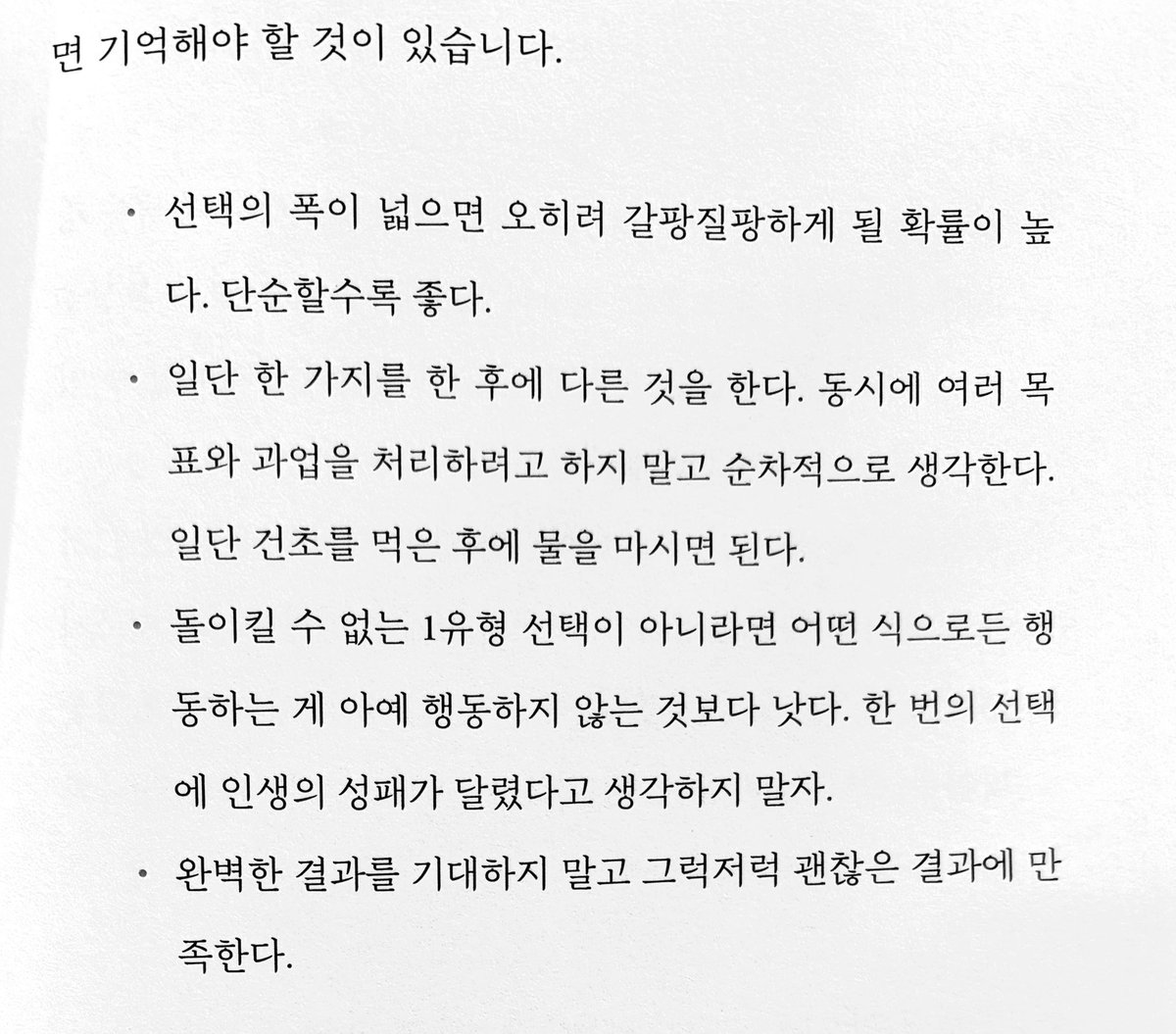 면 기억해야 할 것이 있습니다.

• 선택의 폭이 넓으면 오히려 갈팡질팡하게 될 확률이 높다. 단순할수록 좋다.

• 일단 한 가지를 한 후에 다른 것을 한다. 동시에 여러 목표와 과업을 처리하려고 하지 말고 순차적으로 생각한다. 일단 건초를 먹은 후에 물을 마시면 된다.

• 돌이킬 수 없는 1유형 선택이 아니라면 어떤 식으로든 행동하는 게 아예 행동하지 않는 것보다 낫다. 한 번의 선택에 인생의 성패가 달렸다고 생각하지 말자.

• 완벽한 결과를 기대하지 말고 그럭저럭 괜찮은 결과에 만족한다.